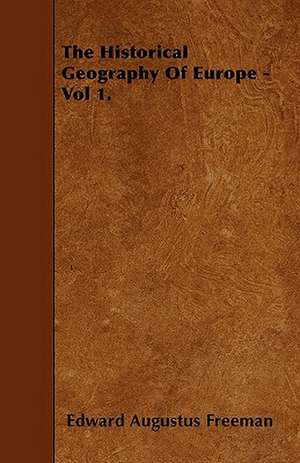 The Historical Geography Of Europe - Vol 1.

Edward Augustus Freeman